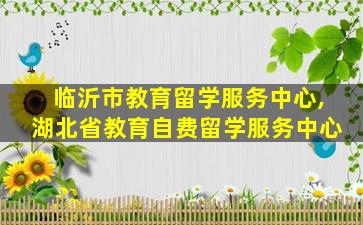 临沂市教育留学服务中心,
湖北省教育自费留学服务中心